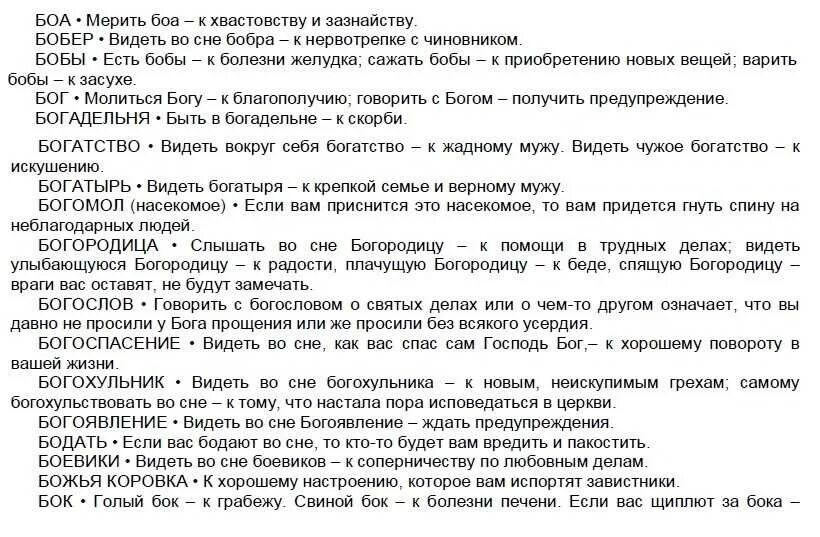 БОА • Мерить боа – к хвастовству и зазнайству.

БОБЕР • Видеть во сне бобра – к нервотрепке с чиновником.

БОБЫ • Есть бобы – к болезни желудка; сажать бобы – к приобретению новых вещей; варить бобы – к засухе.

БОГ • Молиться Богу – к благополучию; говорить с Богом – получить предупреждение.

БОГАДЕЛЬНЯ • Быть в богадельне – к скорби.

БОГАТСТВО • Видеть вокруг себя богатство – к жадному мужу. Видеть чужое богатство – к искушению.

БОГАТЫРЬ • Видеть богатыря – к крепкой семье и верному мужу.

БОГОМОЛ (насекомое) • Если вам приснится это насекомое, то вам придется гнуть спину на неблагодарных людей.

БОГОРОДИЦА • Слышать во сне Богородицу – к помощи в трудных делах; видеть улыбающуюся Богородицу – к радости, плачущую Богородицу – к беде, спящую Богородицу – враги вас оставят, не будут замечать.

БОГОСЛОВ • Говорить с богословом о святых делах или о чем-то другом означает, что вы давно не просили у Бога прощения или же просили без всякого усердия.

БОГОСПАСЕНИЕ • Видеть во сне, как вас спас сам Господь Бог,– к хорошему повороту в вашей жизни.

БОГОХУЛЬНИК • Видеть во сне богохульника – к новым, неискупимым грехам; самому богохульствовать во сне – к тому, что настала пора исповедаться в церкви.

БОГОЯВЛЕНИЕ • Видеть во сне Богоявление – ждать предупреждения.

БОДАТЬ • Если вас бодают во сне, то кто-то будет вам вредить и пакостить.

БОЕВИКИ • Видеть во сне боевиков – к соперничеству по любовным делам.

БОЖЬЯ КОРОВКА • К хорошему настроению, которое вам испортят завистники.

БОК • Голый бок – к грабежу. Свиной бок – к болезни печени. Если вас щиплют за бока –